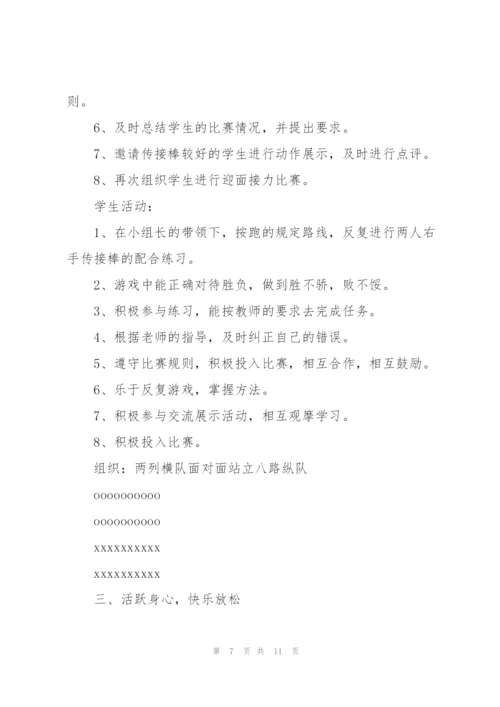 则。

6、及时总结学生的比赛情况，并提出要求。

7、邀请传接棒较好的学生进行动作展示，及时进行点评。

8、再次组织学生进行迎面接力比赛。

学生活动：

1、在小组长的带领下，按跑的规定路线，反复进行两人右手传接棒的配合练习。

2、游戏中能正确对待胜负，做到胜不骄，败不馁。

3、积极参与练习，能按教师的要求去完成任务。

4、根据老师的指导，及时纠正自己的错误。

5、遵守比赛规则，积极投入比赛，相互合作，相互鼓励。

6、乐于反复游戏，掌握方法。

7、积极参与交流展示活动，相互观摩学习。

8、积极投入比赛。

组织：两列横队面对面站立八路纵队

oooooooooo

oooooooooo

xxxxxxxxxx

xxxxxxxxxx

三、活跃身心，快乐放松

第 7 页 共 11 页